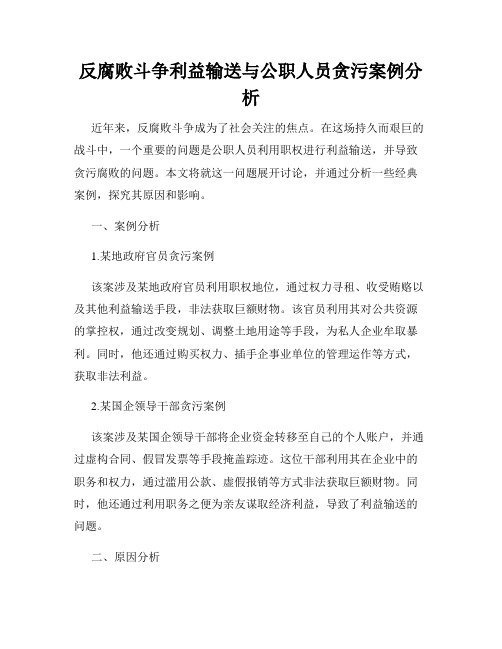 反腐败斗争利益输送与公职人员贪污案例分析

近年来，反腐败斗争成为了社会关注的焦点。在这场持久而艰巨的战斗中，一个重要的问题是公职人员利用职权进行利益输送，并导致贪污腐败的问题。本文将就这一问题展开讨论，并通过分析一些经典案例，探究其原因和影响。

一、案例分析

1.某地政府官员贪污案例

该案涉及某地政府官员利用职权地位，通过权力寻租、收受贿赂以及其他利益输送手段，非法获取巨额财物。该官员利用其对公共资源的掌控权，通过改变规划、调整土地用途等手段，为私人企业牟取暴利。同时，他还通过购买权力、插手企事业单位的管理运作等方式，获取非法利益。

2.某国企领导干部贪污案例

该案涉及某国企领导干部将企业资金转移至自己的个人账户，并通过虚构合同、假冒发票等手段掩盖踪迹。这位干部利用其在企业中的职务和权力，通过滥用公款、虚假报销等方式非法获取巨额财物。同时，他还通过利用职务之便为亲友谋取经济利益，导致了利益输送的问题。

二、原因分析